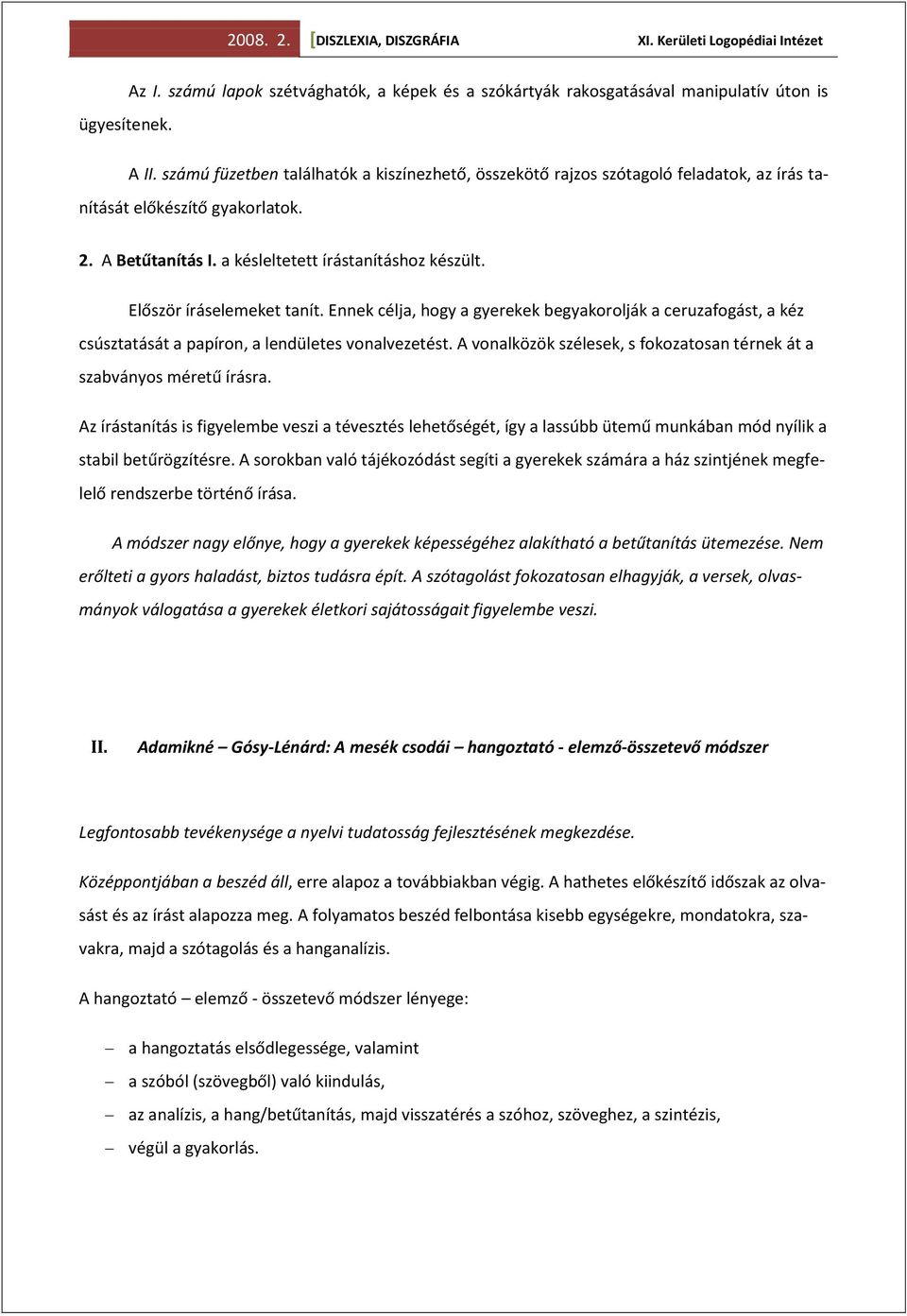 2008. 2. [DISZLEXIA, DISZGRÁFIA XI. Kerületi Logopédiai Intézet

Az I. számú lapok szétvághatók, a képek és a szókártyák rakosgatásával manipulatív úton is ügyesítenek.

A II. számú füzetben találhatók a kiszínezhető, összekötő rajzos szótagoló feladatok, az írás tanítását előkészítő gyakorlatok.

2. A Betűtanítás I. a késleltetett írástanításhoz készült.

Először íráselemeket tanít. Ennek célja, hogy a gyerekek begyakorolják a ceruzafogást, a kéz csúsztatását a papíron, a lendületes vonalvezetést. A vonalközök szélesek, s fokozatosan térnek át a szabványos méretű írásra.

Az írástanítás is figyelembe veszi a tévesztés lehetőségét, így a lassúbb ütemű munkában mód nyílik a stabil betűrögzítésre. A sorokban való tájékozódást segíti a gyerekek számára a ház szintjének megfelelő rendszerbe történő írása.

A módszer nagy előnye, hogy a gyerekek képességéhez alakítható a betűtanítás ütemezése. Nem erőlteti a gyors haladást, biztos tudásra épít. A szótagolást fokozatosan elhagyják, a versek, olvasmányok válogatása a gyerekek életkori sajátosságait figyelembe veszi.

II. Adamikné – Gósy-Lénárd: A mesék csodái – hangoztató - elemző-összetevő módszer

Legfontosabb tevékenysége a nyelvi tudatosság fejlesztésének megkezdése.

Középpontjában a beszéd áll, erre alapoz a továbbiakban végig. A hathetes előkészítő időszak az olvasást és az írást alapozza meg. A folyamatos beszéd felbontása kisebb egységekre, mondatokra, szavakra, majd a szótagolás és a hanganalízis.

A hangoztató – elemző - összetevő módszer lényege:

– a hangoztatás elsődlegessége, valamint
– a szóból (szövegből) való kiindulás,
– az analízis, a hang/betűtanítás, majd visszatérés a szóhoz, szöveghez, a szintézis,
– végül a gyakorlás.